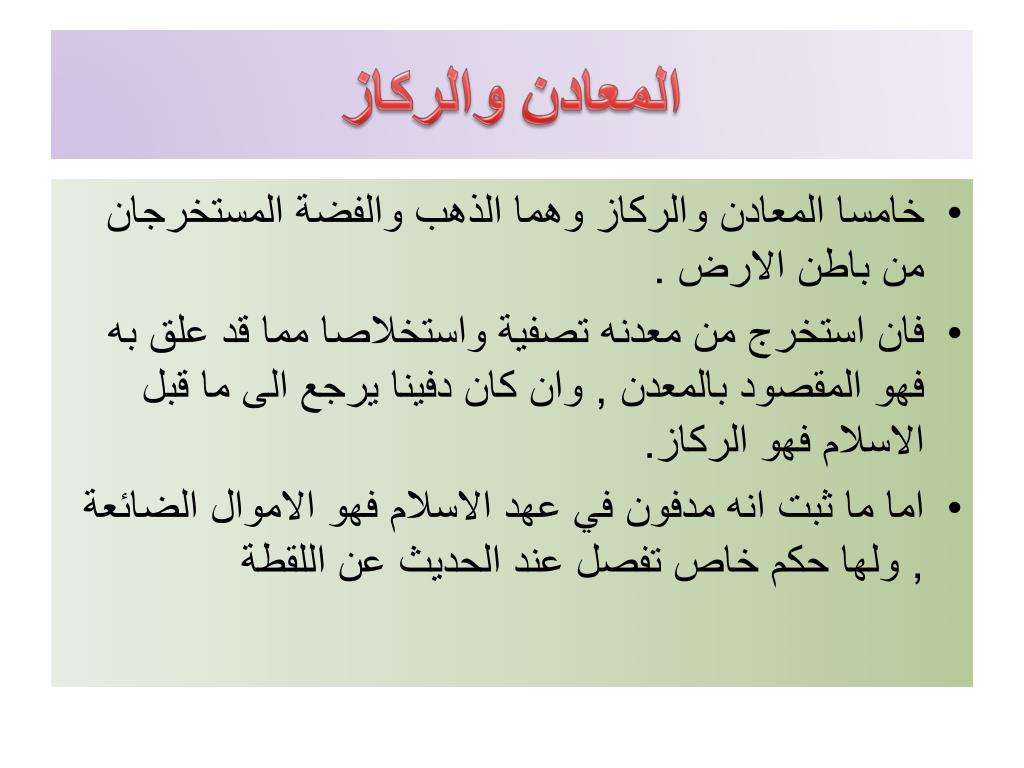 المعادن والركاز

• خامسا المعادن والركاز وهما الذهب والفضة المستخرجان من باطن الارض .

• فان استخرج من معدنه تصفية واستخلاصا مما قد علق به فهو المقصود بالمعدن , وان كان دفينا يرجع الى ما قبل الاسلام فهو الركاز.

• اما ما ثبت انه مدفون في عهد الاسلام فهو الاموال الضائعة , ولها حكم خاص تفصل عند الحديث عن اللقطة